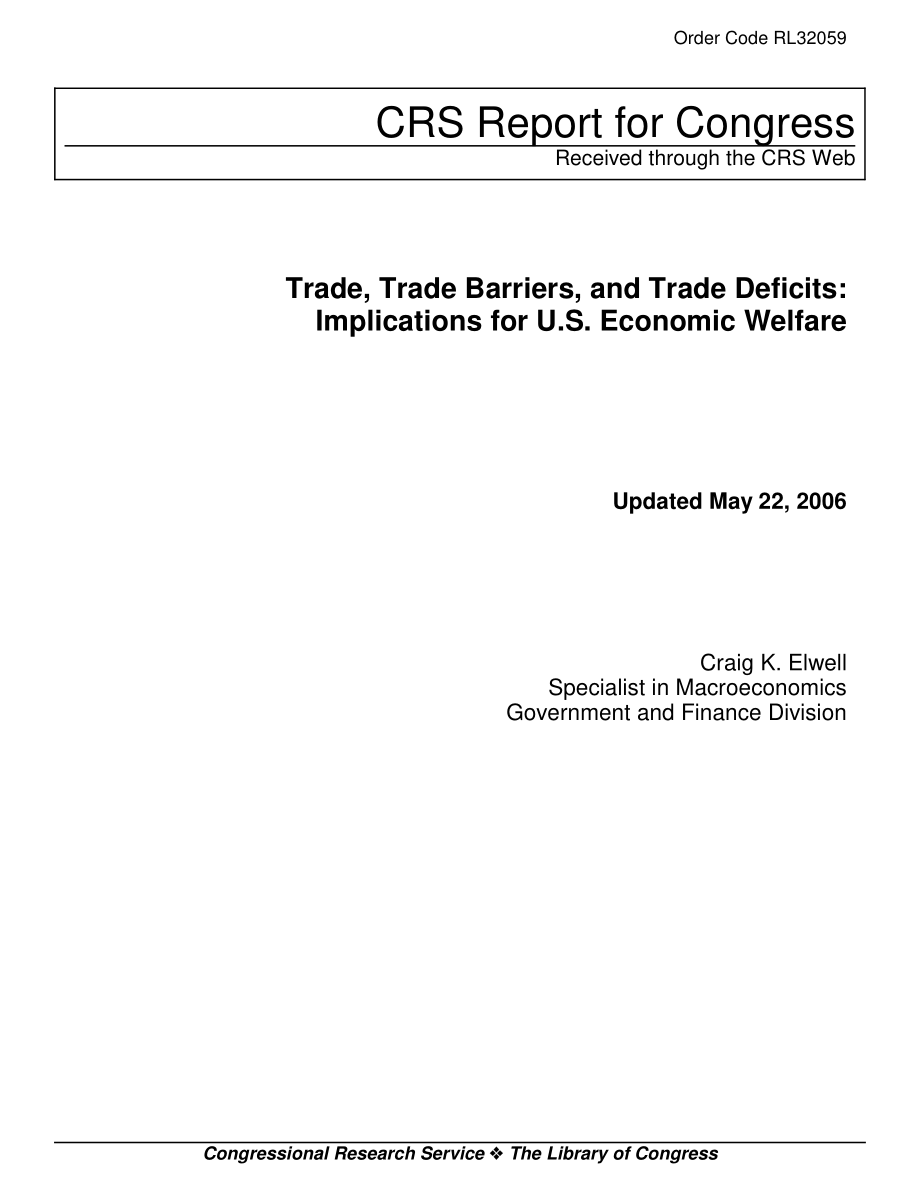 Order Code RL32059

CRS Report for Congress
Received through the CRS Web

Trade, Trade Barriers, and Trade Deficits: Implications for U.S. Economic Welfare

Updated May 22, 2006

Craig K. Elwell
Specialist in Macroeconomics
Government and Finance Division

Congressional Research Service ❖ The Library of Congress